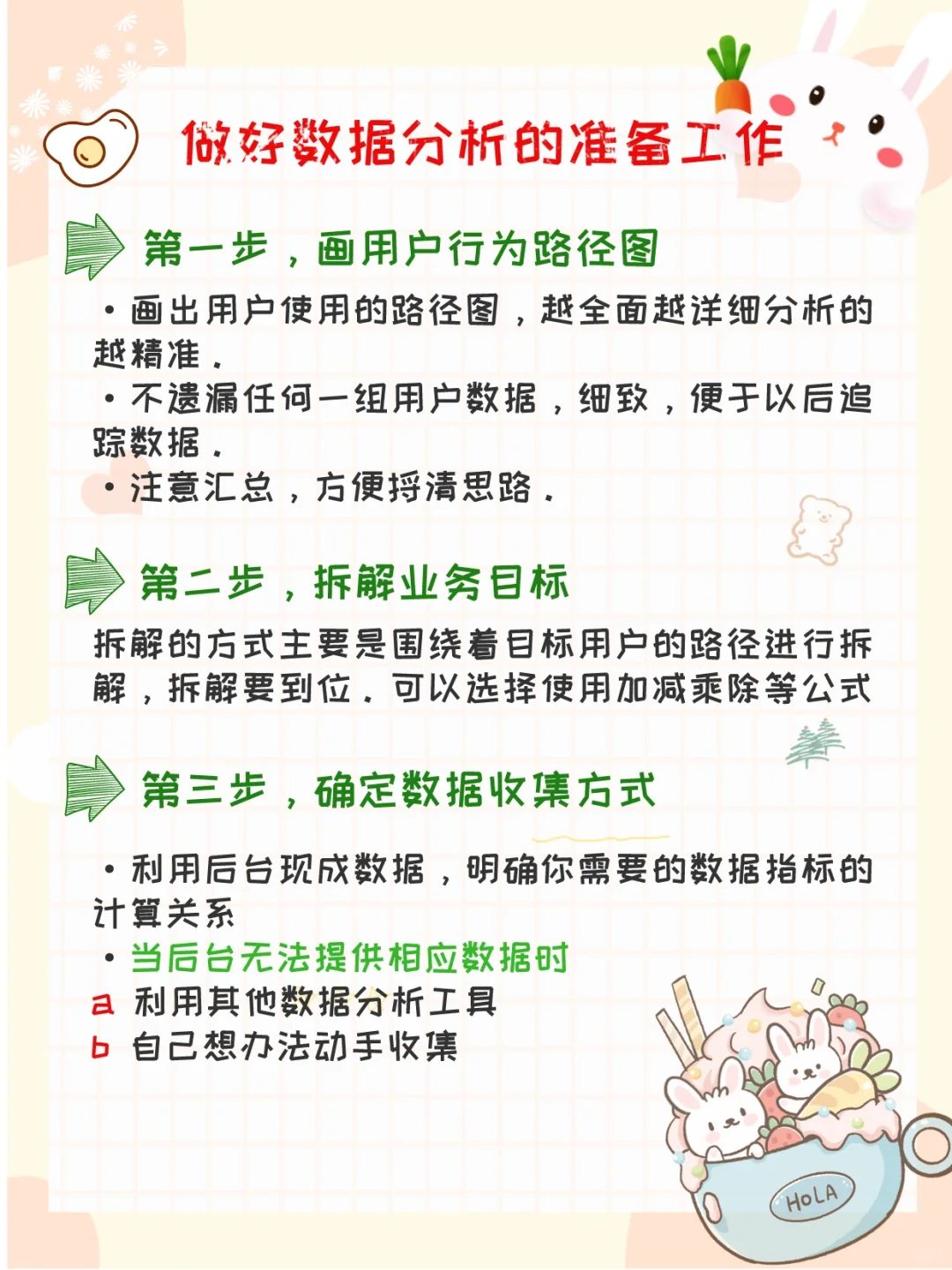 做好数据分析的准备工作

第一步，画用户行为路径图

• 画出用户使用的路径图，越全面越详细分析的越精准。

• 不遗漏任何一组用户数据，细致，便于以后追踪数据。

• 注意汇总，方便捋清思路。

第二步，拆解业务目标

拆解的方式主要是围绕着目标用户的路径进行拆解，拆解要到位。可以选择使用加减乘除等公式

第三步，确定数据收集方式

• 利用后台现成数据，明确你需要的数据指标的计算关系

• 当后台无法提供相应数据时

a 利用其他数据分析工具
b 自己想办法动手收集

HoLA